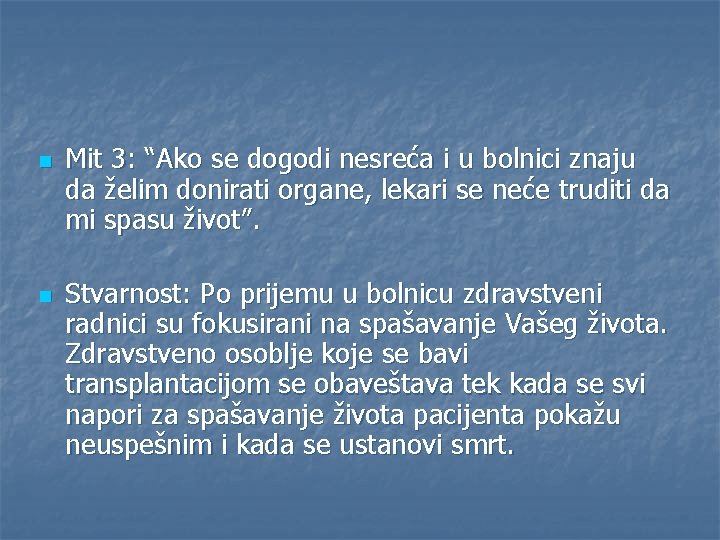 Mit 3: “Ako se dogodi nesreća i u bolnici znaju da želim donirati organe, lekari se neće truditi da mi spasu život”.

Stvarnost: Po prijemu u bolnicu zdravstveni radnici su fokusirani na spašavanje Vašeg života. Zdravstveno osoblje koje se bavi transplantacijom se obaveštava tek kada se svi napori za spašavanje života pacijenta pokažu neuspešnim i kada se ustanovi smrt.